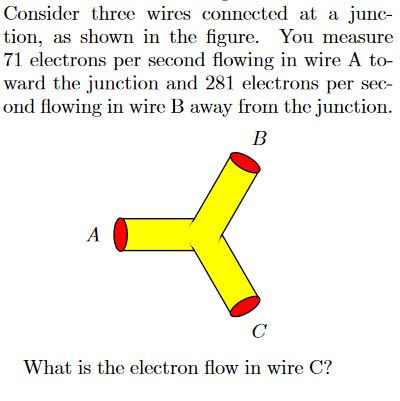 Consider three wires connected at a junction, as shown in the figure. You measure 71 electrons per second flowing in wire A toward the junction and 281 electrons per second flowing in wire B away from the junction.

B

A

C

What is the electron flow in wire C?